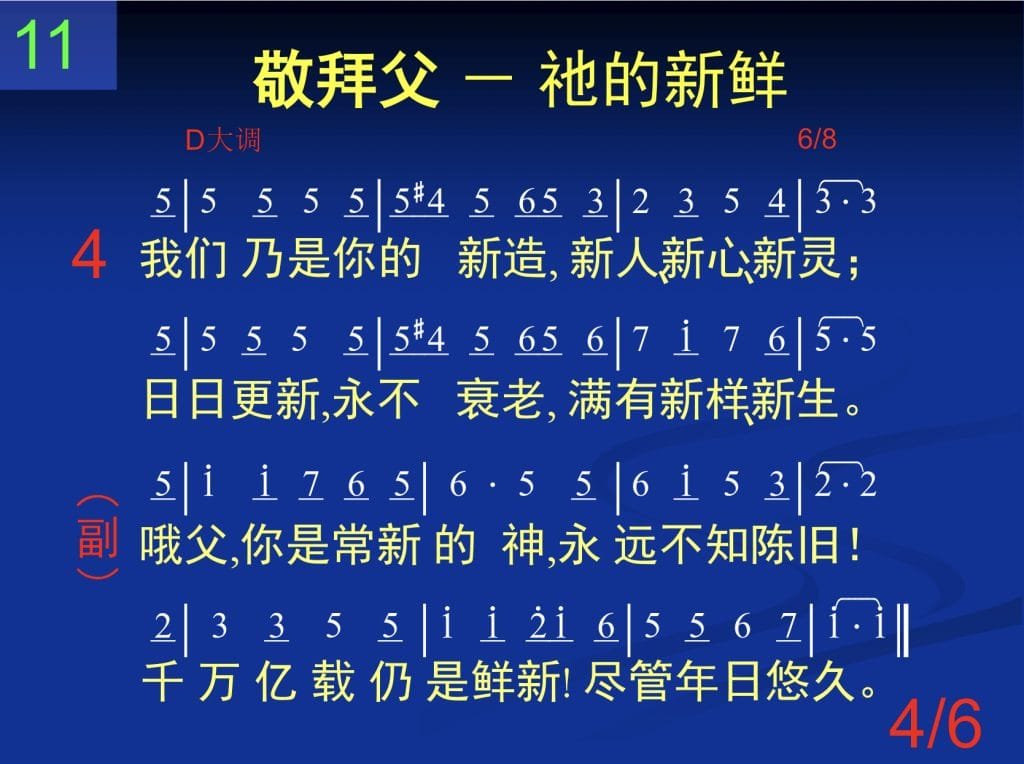 11

敬拜父 — 祂的新鲜

D大调 6/8

5 | 5 5 5 5 | 5 #4 5 65 3 | 2 3 5 4 | 3 · 3

4 我们 乃是你的 新造, 新人新心新灵;

5 | 5 5 5 5 | 5 #4 5 65 6 | 7 i 7 6 | 5 · 5

日日更新,永不 衰老, 满有新样新生。

5 | i i 7 6 5 | 6 · 5 5 | 6 i 5 3 | 2 · 2

(副) 哦父,你是常新 的 神,永 远不知陈旧!

2 | 3 3 5 5 | i i 2i 6 | 5 5 6 7 | i · i ‖

千 万 亿 载 仍 是鲜新! 尽管年日悠久。

4/6